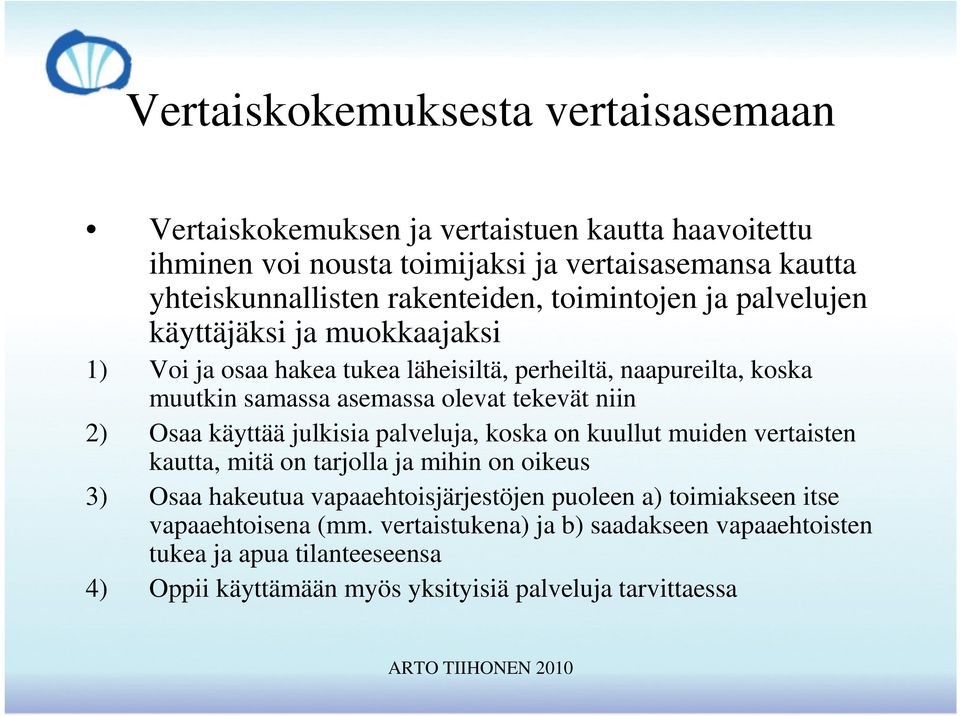 Vertaiskokemuksesta vertaisasemaan

• Vertaiskokemuksen ja vertaistuen kautta haavoitettu ihminen voi nousta toimijaksi ja vertaisasemansa kautta yhteiskunnallisten rakenteiden, toimintojen ja palvelujen käyttäjäksi ja muokkaajaksi

1) Voi ja osaa hakea tukea läheisiltä, perheiltä, naapureilta, koska muutkin samassa asemassa olevat tekevät niin

2) Osaa käyttää julkisia palveluja, koska on kuullut muiden vertaisten kautta, mitä on tarjolla ja mihin on oikeus

3) Osaa hakeutua vapaaehtoisjärjestöjen puoleen a) toimiakseen itse vapaaehtoisena (mm. vertaistukena) ja b) saadakseen vapaaehtoisten tukea ja apua tilanteeseensa

4) Oppii käyttämään myös yksityisiä palveluja tarvittaessa

ARTO TIIHONEN 2010